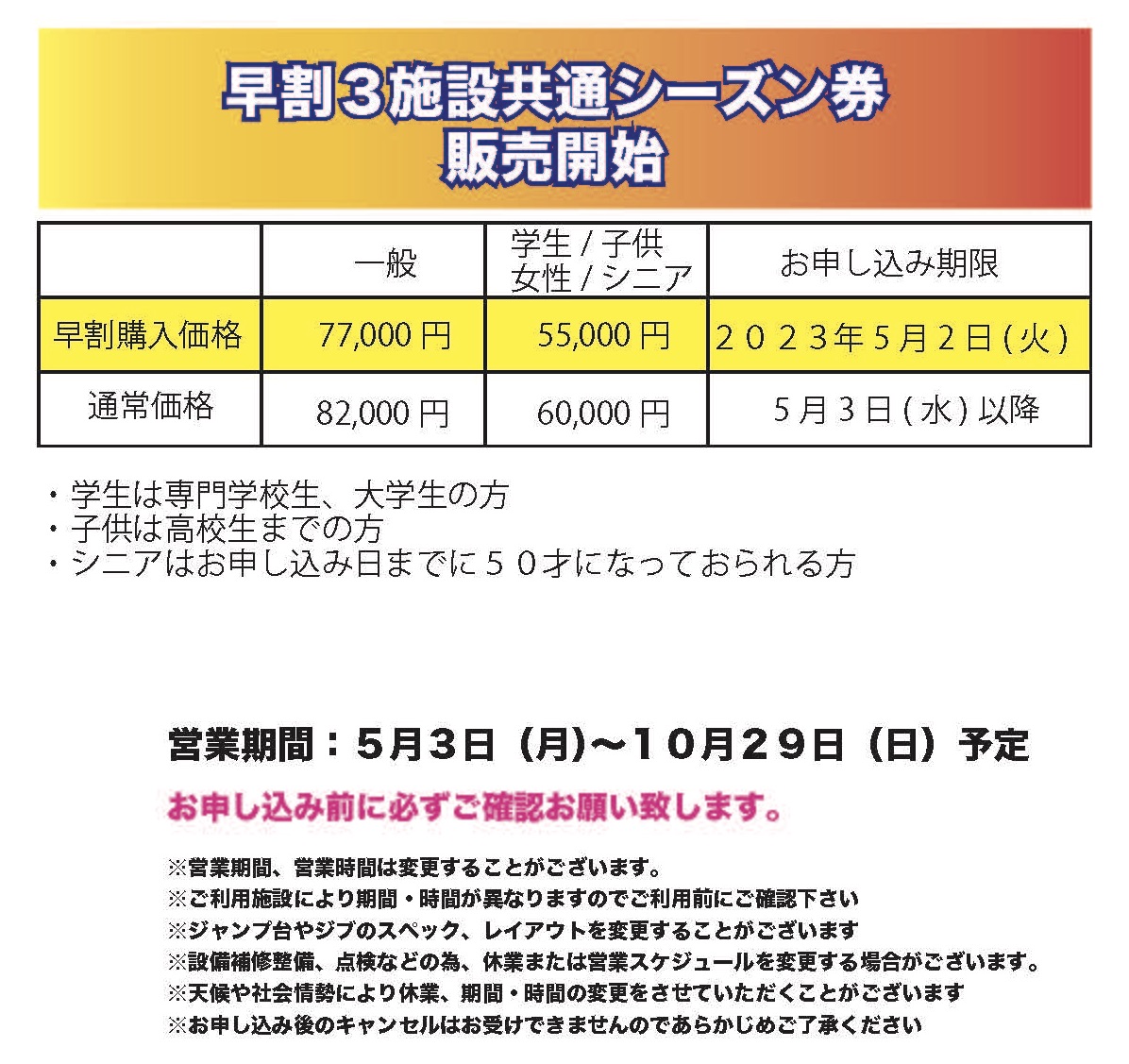 早割３施設共通シーズン券
販売開始

| | 一般 | 学生 / 子供 女性 / シニア | お申し込み期限 |
|---|---|---|---|
| 早割購入価格 | 77,000 円 | 55,000 円 | ２０２３年５月２日 ( 火 ) |
| 通常価格 | 82,000 円 | 60,000 円 | ５月３日 ( 水 ) 以降 |

・学生は専門学校生、大学生の方
・子供は高校生までの方
・シニアはお申し込み日までに５０才になっておられる方

営業期間：５月３日（月)～１０月２９日（日）予定

お申し込み前に必ずご確認お願い致します。

※営業期間、営業時間は変更することがございます。
※ご利用施設により期間・時間が異なりますのでご利用前にご確認下さい
※ジャンプ台やジブのスペック、レイアウトを変更することがございます
※設備補修整備、点検などの為、休業または営業スケジュールを変更する場合がございます。
※天候や社会情勢により休業、期間・時間の変更をさせていただくことがございます
※お申し込み後のキャンセルはお受けできませんのであらかじめご了承ください